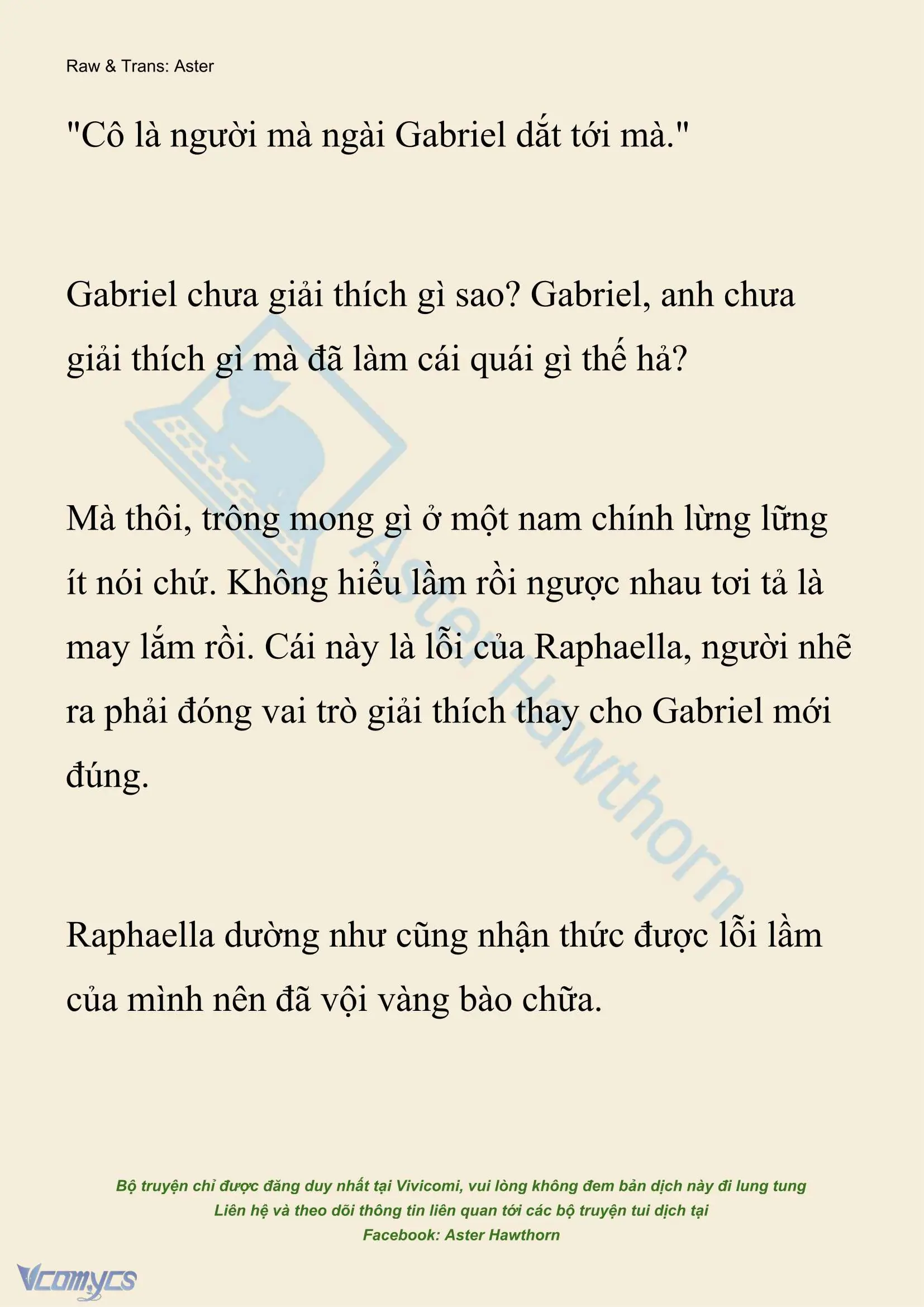 Raw & Trans: Aster

"Cô là người mà ngài Gabriel dắt tới mà."

Gabriel chưa giải thích gì sao? Gabriel, anh chưa giải thích gì mà đã làm cái quái gì thế hả?

Mà thôi, trông mong gì ở một nam chính lừng lững ít nói chứ. Không hiểu lầm rồi ngược nhau tơi tả là may lắm rồi. Cái này là lỗi của Raphaella, người nhẽ ra phải đóng vai trò giải thích thay cho Gabriel mới đúng.

Raphaella dường như cũng nhận thức được lỗi lầm của mình nên đã vội vàng bào chữa.

Aster Hawthorn

Bộ truyện chỉ được đăng duy nhất tại Vivicomi, vui lòng không đem bản dịch này đi lung tung
Liên hệ và theo dõi thông tin liên quan tới các bộ truyện tui dịch tại
Facebook: Aster Hawthorn

Vcomycs